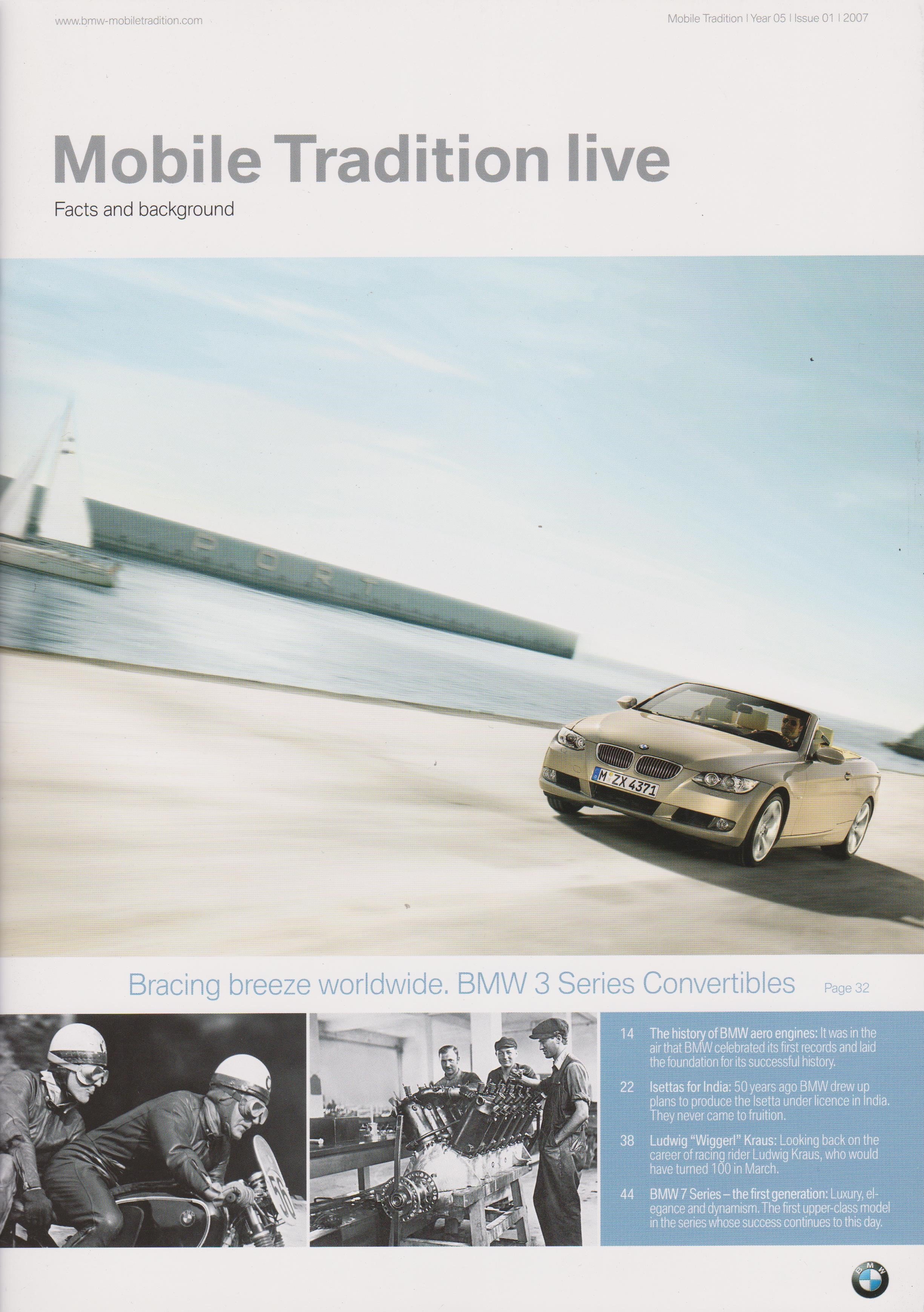 www.bmw-mobiletradition.com

Mobile Tradition | Year 05 | Issue 01 | 2007

Mobile Tradition live

Facts and background

PORT

M ZX 4371

Bracing breeze worldwide. BMW 3 Series Convertibles Page 32

14 The history of BMW aero engines: It was in the air that BMW celebrated its first records and laid the foundation for its successful history.

22 Isettas for India: 50 years ago BMW drew up plans to produce the Isetta under licence in India. They never came to fruition.

38 Ludwig "Wiggerl" Kraus: Looking back on the career of racing rider Ludwig Kraus, who would have turned 100 in March.

44 BMW 7 Series – the first generation: Luxury, elegance and dynamism. The first upper-class model in the series whose success continues to this day.

BMW